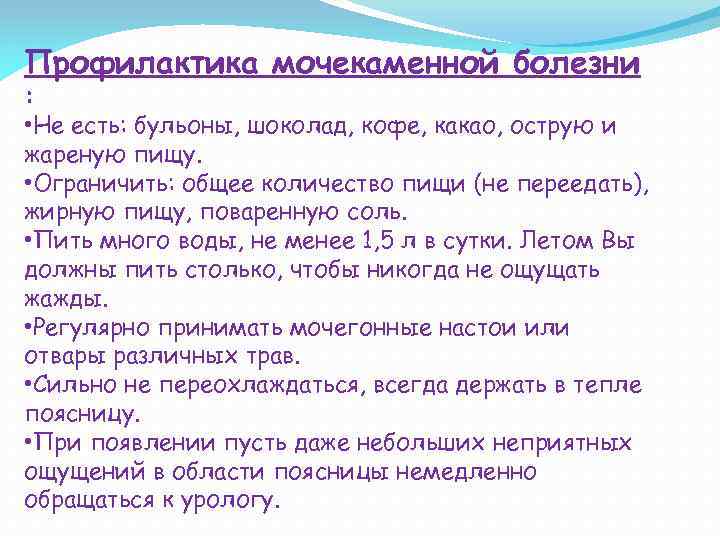 Профилактика мочекаменной болезни :

•Не есть: бульоны, шоколад, кофе, какао, острую и жареную пищу.

•Ограничить: общее количество пищи (не переедать), жирную пищу, поваренную соль.

•Пить много воды, не менее 1,5 л в сутки. Летом Вы должны пить столько, чтобы никогда не ощущать жажды.

•Регулярно принимать мочегонные настои или отвары различных трав.

•Сильно не переохлаждаться, всегда держать в тепле поясницу.

•При появлении пусть даже небольших неприятных ощущений в области поясницы немедленно обращаться к урологу.